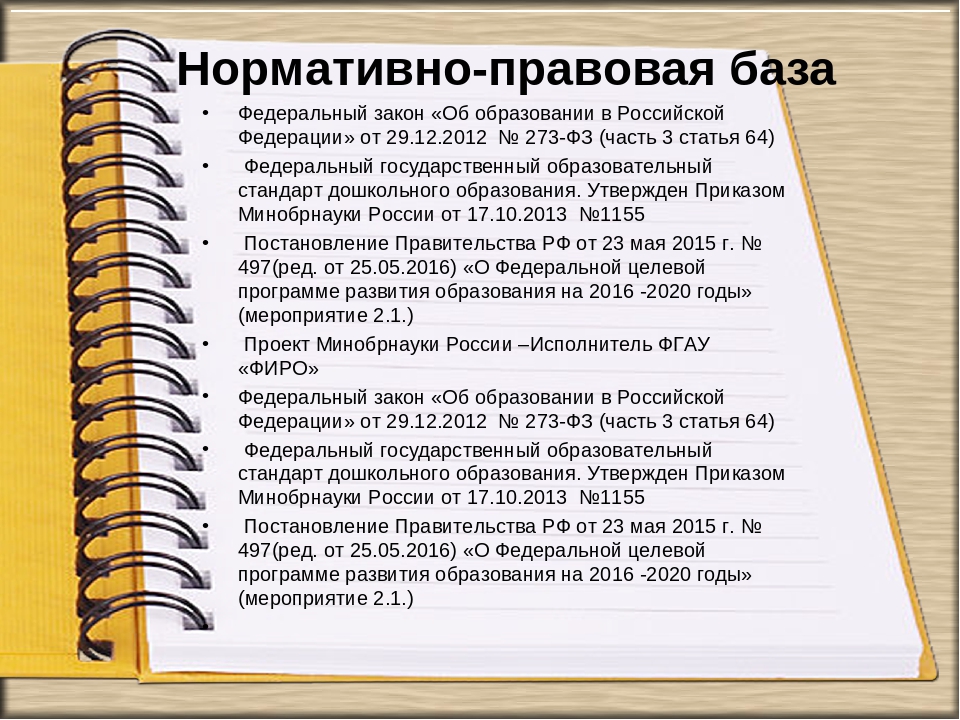 Нормативно-правовая база

• Федеральный закон «Об образовании в Российской Федерации» от 29.12.2012 № 273-ФЗ (часть 3 статья 64)

• Федеральный государственный образовательный стандарт дошкольного образования. Утвержден Приказом Минобрнауки России от 17.10.2013 №1155

• Постановление Правительства РФ от 23 мая 2015 г. № 497(ред. от 25.05.2016) «О Федеральной целевой программе развития образования на 2016 -2020 годы» (мероприятие 2.1.)

• Проект Минобрнауки России –Исполнитель ФГАУ «ФИРО»

• Федеральный закон «Об образовании в Российской Федерации» от 29.12.2012 № 273-ФЗ (часть 3 статья 64)

• Федеральный государственный образовательный стандарт дошкольного образования. Утвержден Приказом Минобрнауки России от 17.10.2013 №1155

• Постановление Правительства РФ от 23 мая 2015 г. № 497(ред. от 25.05.2016) «О Федеральной целевой программе развития образования на 2016 -2020 годы» (мероприятие 2.1.)